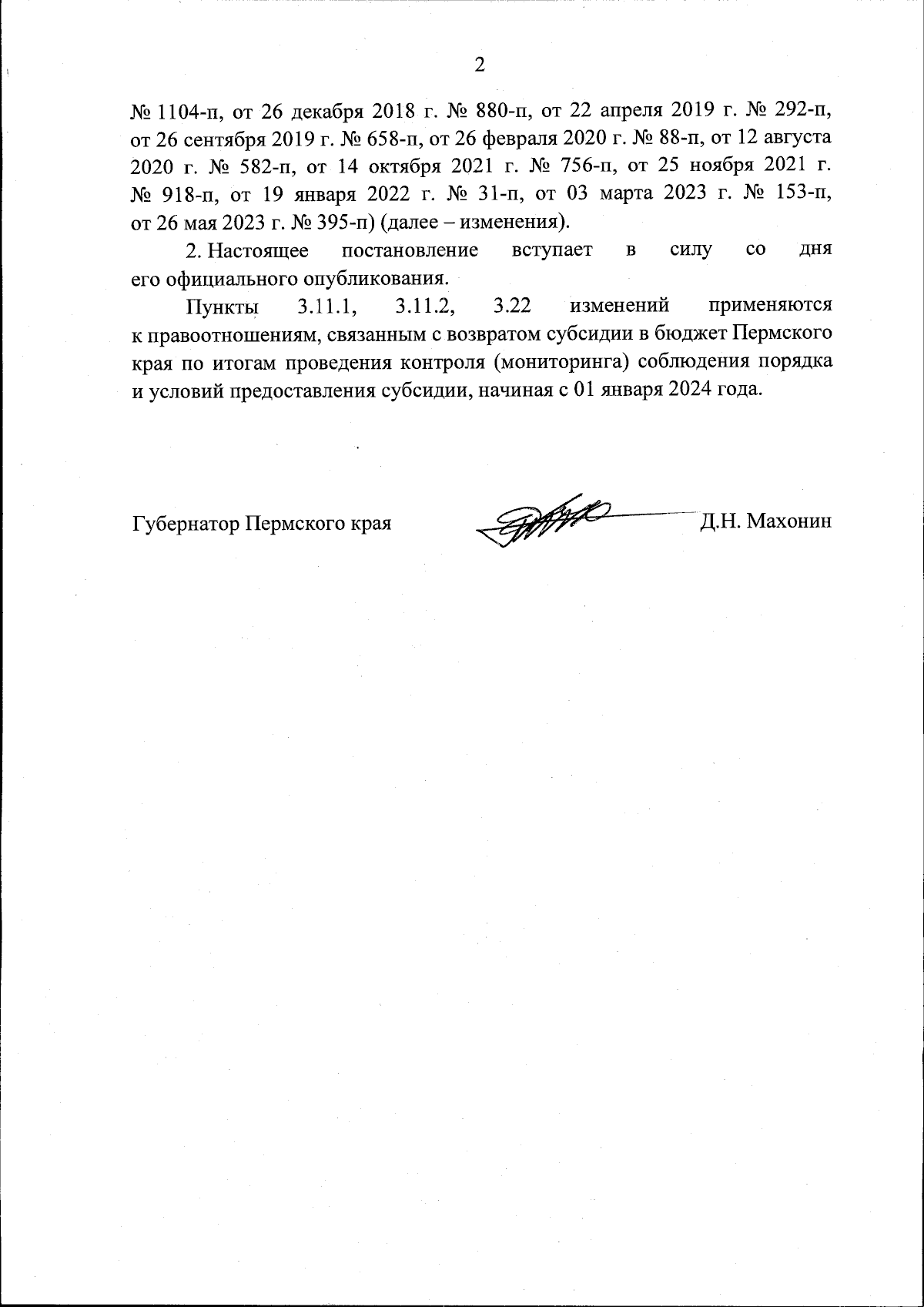 2

№ 1104-п, от 26 декабря 2018 г. № 880-п, от 22 апреля 2019 г. № 292-п, от 26 сентября 2019 г. № 658-п, от 26 февраля 2020 г. № 88-п, от 12 августа 2020 г. № 582-п, от 14 октября 2021 г. № 756-п, от 25 ноября 2021 г. № 918-п, от 19 января 2022 г. № 31-п, от 03 марта 2023 г. № 153-п, от 26 мая 2023 г. № 395-п) (далее – изменения).

2. Настоящее постановление вступает в силу со дня его официального опубликования.

Пункты 3.11.1, 3.11.2, 3.22 изменений применяются к правоотношениям, связанным с возвратом субсидии в бюджет Пермского края по итогам проведения контроля (мониторинга) соблюдения порядка и условий предоставления субсидии, начиная с 01 января 2024 года.

Губернатор Пермского края Д.Н. Махонин